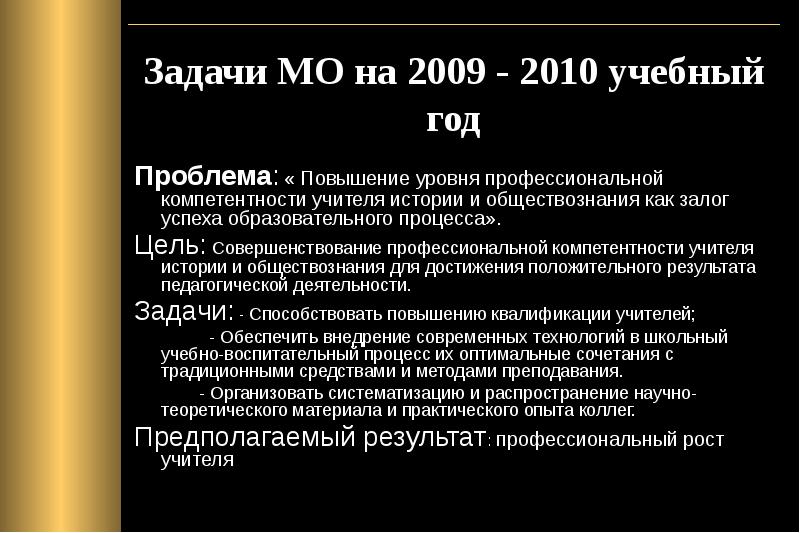 Задачи МО на 2009 - 2010 учебный год

Проблема: « Повышение уровня профессиональной компетентности учителя истории и обществознания как залог успеха образовательного процесса».

Цель: Совершенствование профессиональной компетентности учителя истории и обществознания для достижения положительного результата педагогической деятельности.

Задачи: - Способствовать повышению квалификации учителей;

- Обеспечить внедрение современных технологий в школьный учебно-воспитательный процесс их оптимальные сочетания с традиционными средствами и методами преподавания.

- Организовать систематизацию и распространение научно-теоретического материала и практического опыта коллег.

Предполагаемый результат: профессиональный рост учителя